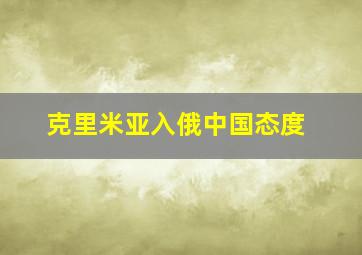 克里米亚入俄中国态度